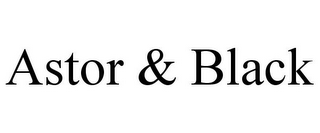 Astor & Black